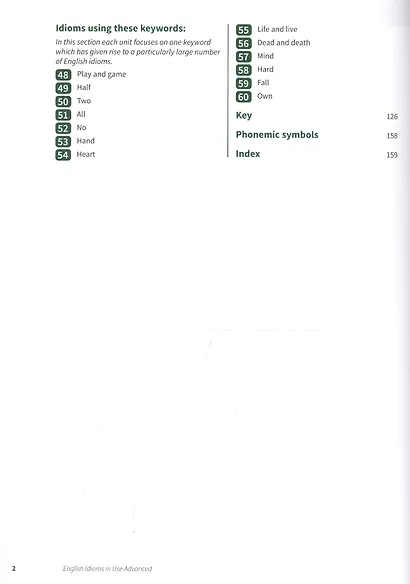 Idioms using these keywords:

In this section each unit focuses on one keyword which has given rise to a particularly large number of English idioms.

48 Play and game
49 Half
50 Two
51 All
52 No
53 Hand
54 Heart

55 Life and live
56 Dead and death
57 Mind
58 Hard
59 Fall
60 Own

Key 126

Phonemic symbols 158

Index 159

2 English Idioms in Use Advanced